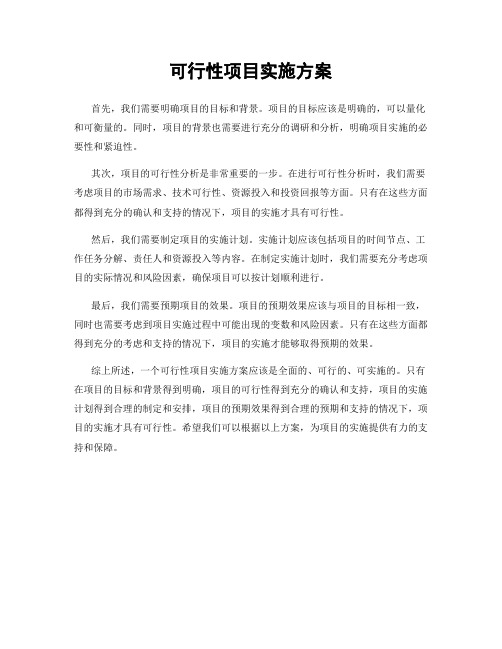 可行性项目实施方案

首先，我们需要明确项目的目标和背景。项目的目标应该是明确的，可以量化和可衡量的。同时，项目的背景也需要进行充分的调研和分析，明确项目实施的必要性和紧迫性。

其次，项目的可行性分析是非常重要的一步。在进行可行性分析时，我们需要考虑项目的市场需求、技术可行性、资源投入和投资回报等方面。只有在这些方面都得到充分的确认和支持的情况下，项目的实施才具有可行性。

然后，我们需要制定项目的实施计划。实施计划应该包括项目的时间节点、工作任务分解、责任人和资源投入等内容。在制定实施计划时，我们需要充分考虑项目的实际情况和风险因素，确保项目可以按计划顺利进行。

最后，我们需要预期项目的效果。项目的预期效果应该与项目的目标相一致，同时也需要考虑到项目实施过程中可能出现的变数和风险因素。只有在这些方面都得到充分的考虑和支持的情况下，项目的实施才能够取得预期的效果。

综上所述，一个可行性项目实施方案应该是全面的、可行的、可实施的。只有在项目的目标和背景得到明确，项目的可行性得到充分的确认和支持，项目的实施计划得到合理的制定和安排，项目的预期效果得到合理的预期和支持的情况下，项目的实施才具有可行性。希望我们可以根据以上方案，为项目的实施提供有力的支持和保障。